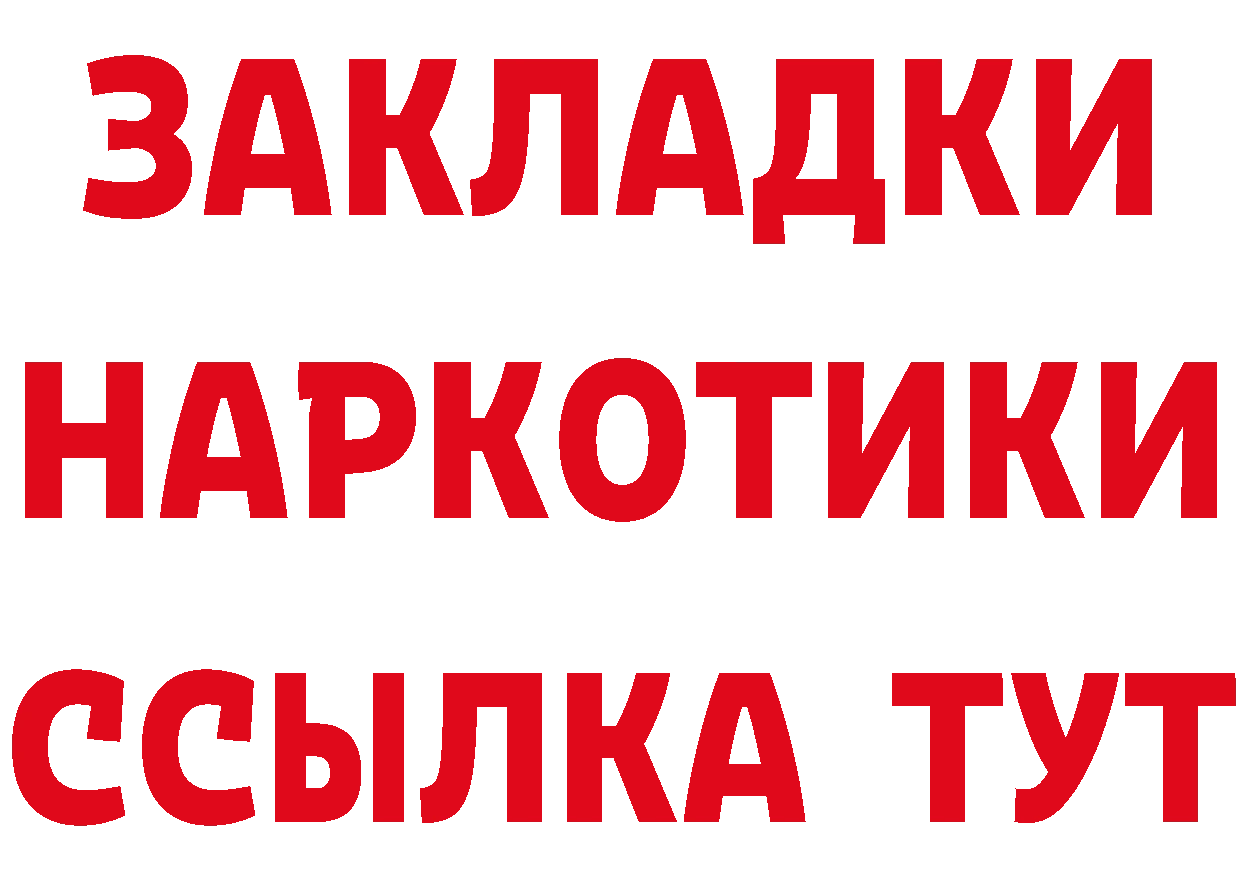 ЗАКЛАДКИ
НАРКОТИКИ
ССЫЛКА ТУТ